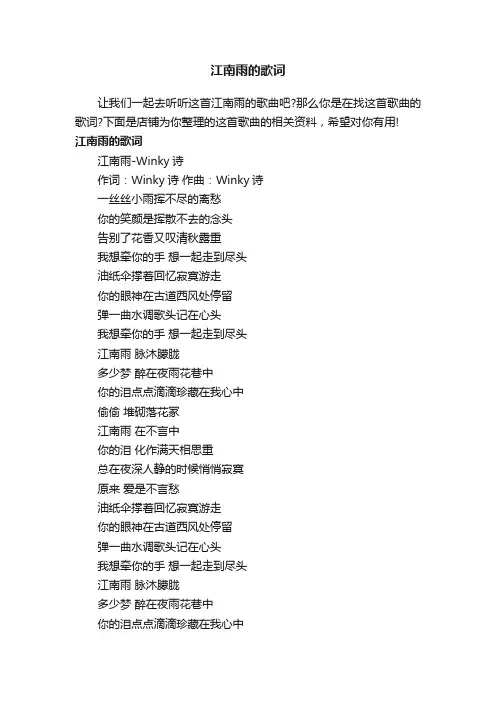 江南雨的歌词

让我们一起去听听这首江南雨的歌曲吧?那么你是在找这首歌曲的歌词?下面是店铺为你整理的这首歌曲的相关资料，希望对你有用!

江南雨的歌词

江南雨-Winky 诗

作词：Winky 诗 作曲：Winky 诗

一丝丝小雨挥不尽的离愁

你的笑颜是挥散不去的念头

告别了花香又叹清秋露重

我想牵你的手 想一起走到尽头

油纸伞撑着回忆寂寞游走

你的眼神在古道西风处停留

弹一曲水调歌头记在心头

我想牵你的手 想一起走到尽头

江南雨 脉沐朦胧

多少梦 醉在夜雨花巷中

你的泪点点滴滴珍藏在我心中

偷偷 堆砌落花冢

江南雨 在不言中

你的泪 化作满天相思重

总在夜深人静的时候悄悄寂寞

原来 爱是不言愁

油纸伞撑着回忆寂寞游走

你的眼神在古道西风处停留

弹一曲水调歌头记在心头

我想牵你的手 想一起走到尽头

江南雨 脉沐朦胧

多少梦 醉在夜雨花巷中

你的泪点点滴滴珍藏在我心中